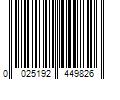 0 025192 449826